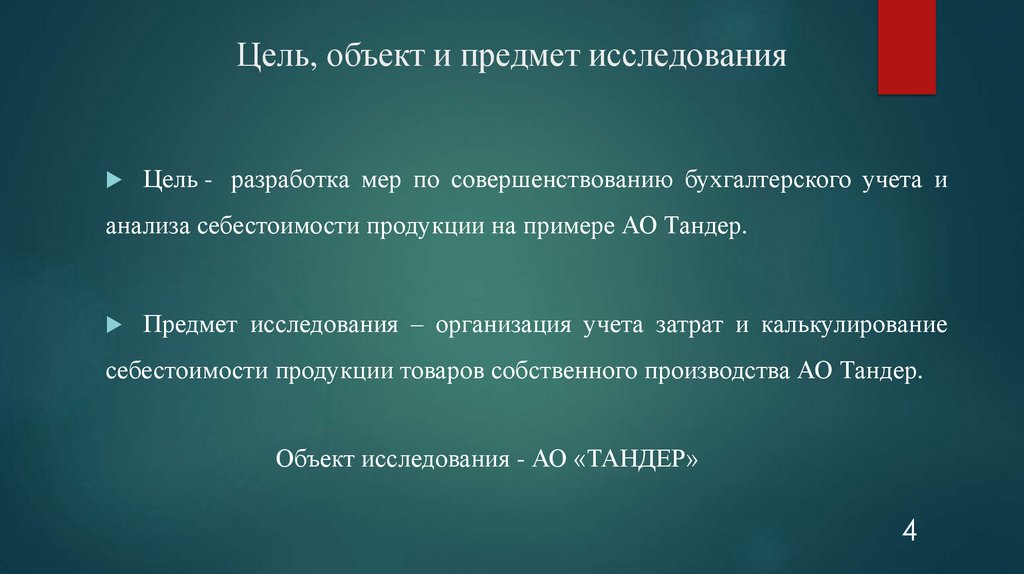 Цель, объект и предмет исследования

Цель - разработка мер по совершенствованию бухгалтерского учета и анализа себестоимости продукции на примере АО Тандер.

Предмет исследования – организация учета затрат и калькулирование себестоимости продукции товаров собственного производства АО Тандер.

Объект исследования - АО «ТАНДЕР»

4